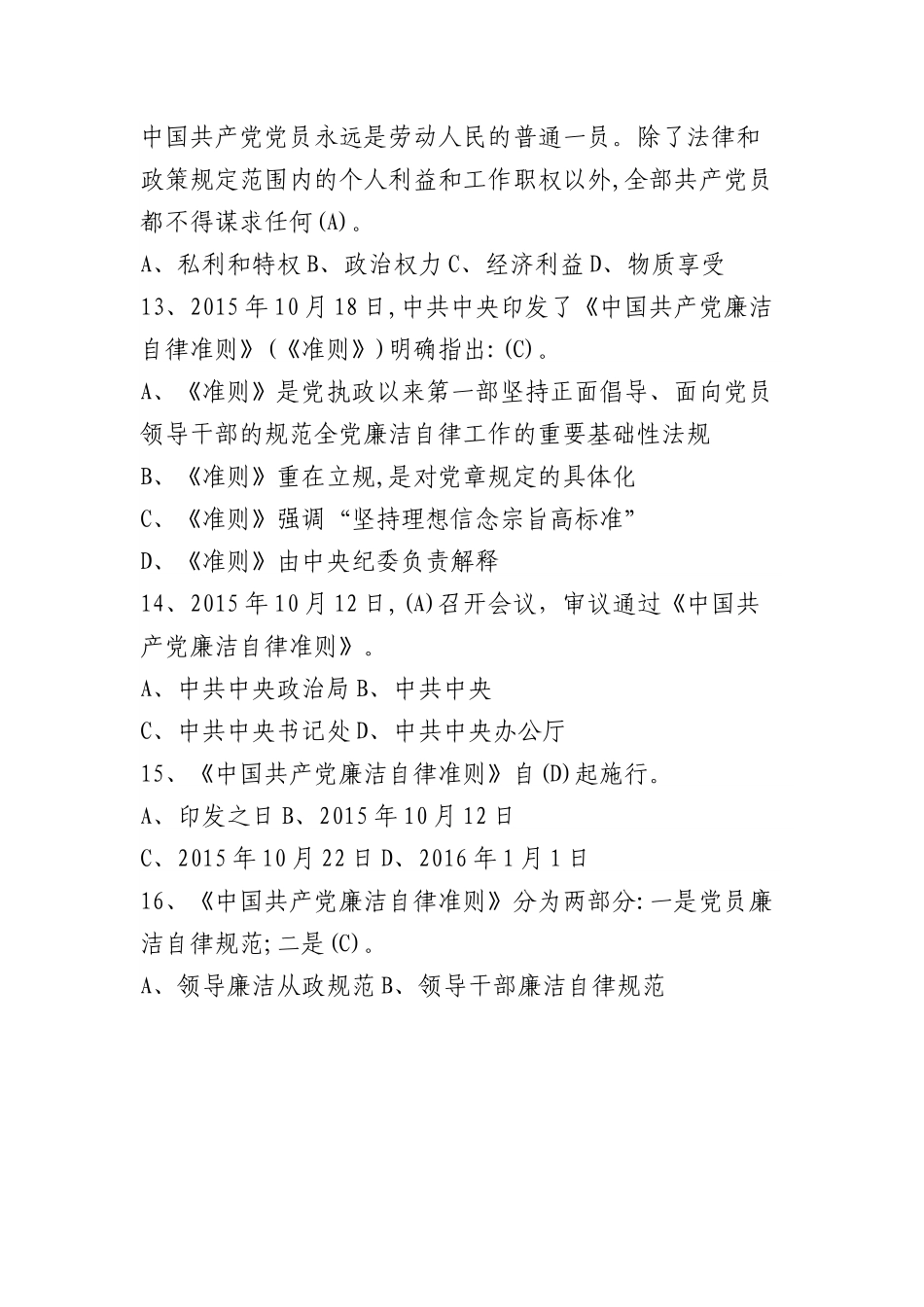 中国共产党党员永远是劳动人民的普通一员。除了法律和政策规定范围内的个人利益和工作职权以外,全部共产党员都不得谋求任何(A)。

A、私利和特权 B、政治权力 C、经济利益 D、物质享受

13、2015 年 10 月 18 日,中共中央印发了《中国共产党廉洁自律准则》(《准则》)明确指出:(C)。

A、《准则》是党执政以来第一部坚持正面倡导、面向党员领导干部的规范全党廉洁自律工作的重要基础性法规

B、《准则》重在立规,是对党章规定的具体化

C、《准则》强调“坚持理想信念宗旨高标准”

D、《准则》由中央纪委负责解释

14、2015 年 10 月 12 日,(A)召开会议,审议通过《中国共产党廉洁自律准则》。

A、中共中央政治局 B、中共中央

C、中共中央书记处 D、中共中央办公厅

15、《中国共产党廉洁自律准则》自(D)起施行。

A、印发之日 B、2015 年 10 月 12 日

C、2015 年 10 月 22 日 D、2016 年 1 月 1 日

16、《中国共产党廉洁自律准则》分为两部分:一是党员廉洁自律规范;二是(C)。

A、领导廉洁从政规范 B、领导干部廉洁自律规范